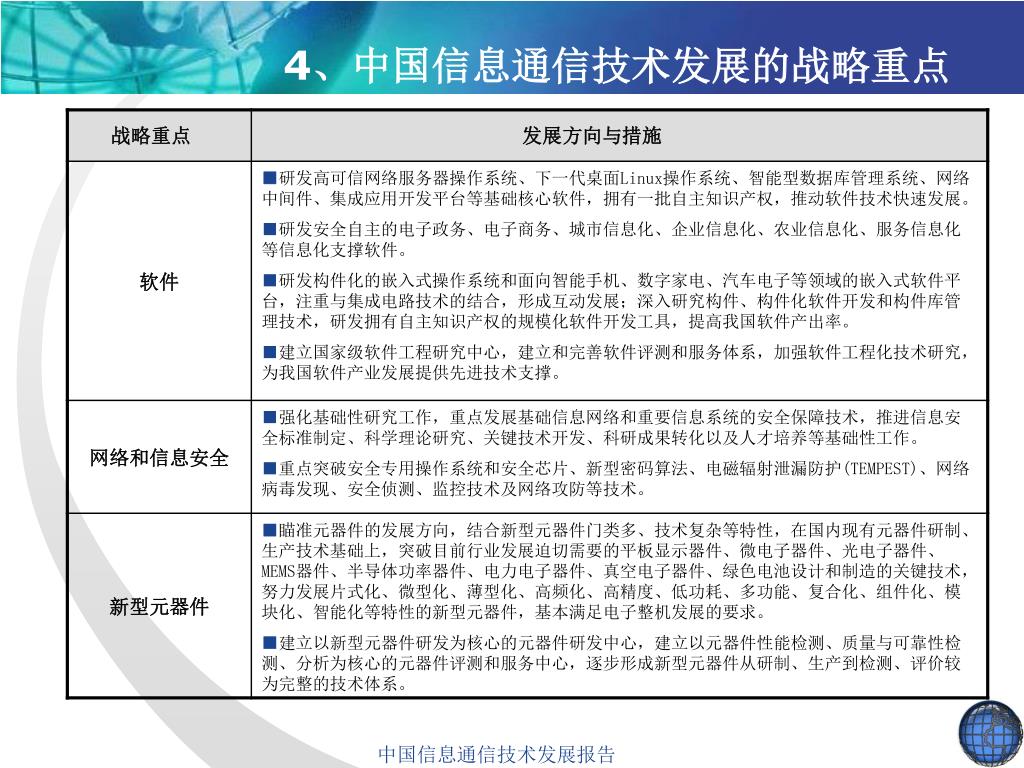 4、中国信息通信技术发展的战略重点

| 战略重点 | 发展方向与措施 |
|---|---|
| 软件 | ■研发高可信网络服务器操作系统、下一代桌面Linux操作系统、智能型数据库管理系统、网络中间件、集成应用开发平台等基础核心软件，拥有一批自主知识产权，推动软件技术快速发展。 ■研发安全自主的电子政务、电子商务、城市信息化、企业信息化、农业信息化、服务信息化等信息化支撑软件。 ■研发构件化的嵌入式操作系统和面向智能手机、数字家电、汽车电子等领域的嵌入式软件平台，注重与集成电路技术的结合，形成互动发展；深入研究构件、构件化软件开发和构件库管理技术，研发拥有自主知识产权的规模化软件开发工具，提高我国软件产出率。 ■建立国家级软件工程研究中心，建立和完善软件评测和服务体系，加强软件工程化技术研究，为我国软件产业发展提供先进技术支撑。 |
| 网络和信息安全 | ■强化基础性研究工作，重点发展基础信息网络和重要信息系统的安全保障技术，推进信息安全标准制定、科学理论研究、关键技术开发、科研成果转化以及人才培养等基础性工作。 ■重点突破安全专用操作系统和安全芯片、新型密码算法、电磁辐射泄漏防护(TEMPEST)、网络病毒发现、安全侦测、监控技术及网络攻防等技术。 |
| 新型元器件 | ■瞄准元器件的发展方向，结合新型元器件门类多、技术复杂等特性，在国内现有元器件研制、生产技术基础上，突破目前行业发展迫切需要的平板显示器件、微电子器件、光电子器件、MEMS器件、半导体功率器件、电力电子器件、真空电子器件、绿色电池设计和制造的关键技术，努力发展片式化、微型化、薄型化、高频化、高精度、低功耗、多功能、复合化、组件化、模块化、智能化等特性的新型元器件，基本满足电子整机发展的要求。 ■建立以新型元器件研发为核心的元器件研发中心，建立以元器件性能检测、质量与可靠性检测、分析为核心的元器件评测和服务中心，逐步形成新型元器件从研制、生产到检测、评价较为完整的技术体系。 |

中国信息通信技术发展报告